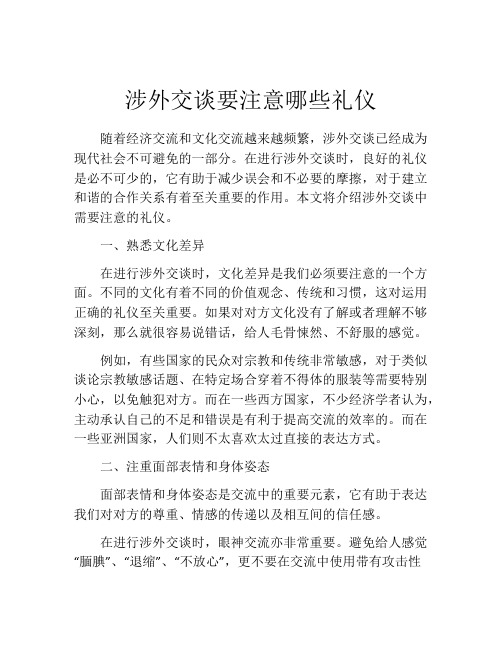 涉外交谈要注意哪些礼仪

随着经济交流和文化交流越来越频繁，涉外交谈已经成为现代社会不可避免的一部分。在进行涉外交谈时，良好的礼仪是必不可少的，它有助于减少误会和不必要的摩擦，对于建立和谐的合作关系有着至关重要的作用。本文将介绍涉外交谈中需要注意的礼仪。

一、熟悉文化差异

在进行涉外交谈时，文化差异是我们必须要注意的一个方面。不同的文化有着不同的价值观念、传统和习惯，这对运用正确的礼仪至关重要。如果对对方文化没有了解或者理解不够深刻，那么就很容易说错话，给人毛骨悚然、不舒服的感觉。

例如，有些国家的民众对宗教和传统非常敏感，对于类似谈论宗教敏感话题、在特定场合穿着不得体的服装等需要特别小心，以免触犯对方。而在一些西方国家，不少经济学者认为，主动承认自己的不足和错误是有利于提高交流的效率的。而在一些亚洲国家，人们则不太喜欢太过直接的表达方式。

二、注重面部表情和身体姿态

面部表情和身体姿态是交流中的重要元素，它有助于表达我们对对方的尊重、情感的传递以及相互间的信任感。

在进行涉外交谈时，眼神交流亦非常重要。避免给人感觉“腼腆”、“退缩”、“不放心”，更不要在交流中使用带有攻击性